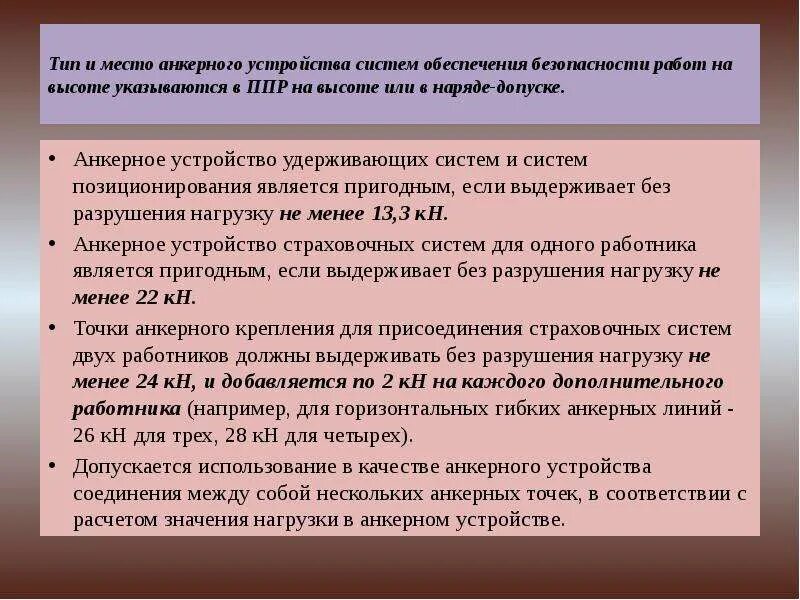 Тип и место анкерного устройства систем обеспечения безопасности работ на высоте указываются в ППР на высоте или в наряде-допуске.

• Анкерное устройство удерживающих систем и систем позиционирования является пригодным, если выдерживает без разрушения нагрузку не менее 13,3 кН.

• Анкерное устройство страховочных систем для одного работника является пригодным, если выдерживает без разрушения нагрузку не менее 22 кН.

• Точки анкерного крепления для присоединения страховочных систем двух работников должны выдерживать без разрушения нагрузку не менее 24 кН, и добавляется по 2 кН на каждого дополнительного работника (например, для горизонтальных гибких анкерных линий - 26 кН для трех, 28 кН для четырех).

• Допускается использование в качестве анкерного устройства соединения между собой нескольких анкерных точек, в соответствии с расчетом значения нагрузки в анкерном устройстве.